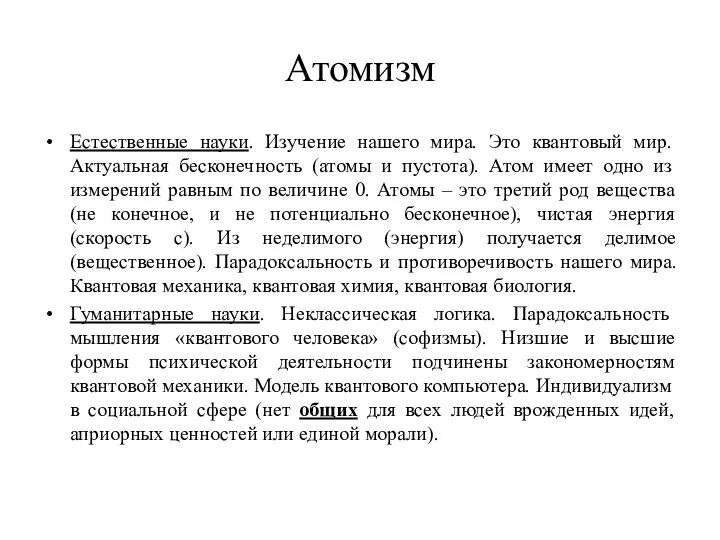 Атомизм

• Естественные науки. Изучение нашего мира. Это квантовый мир. Актуальная бесконечность (атомы и пустота). Атом имеет одно из измерений равным по величине 0. Атомы – это третий род вещества (не конечное, и не потенциально бесконечное), чистая энергия (скорость с). Из неделимого (энергия) получается делимое (вещественное). Парадоксальность и противоречивость нашего мира. Квантовая механика, квантовая химия, квантовая биология.

• Гуманитарные науки. Неклассическая логика. Парадоксальность мышления «квантового человека» (софизмы). Низшие и высшие формы психической деятельности подчинены закономерностям квантовой механики. Модель квантового компьютера. Индивидуализм в социальной сфере (нет общих для всех людей врожденных идей, априорных ценностей или единой морали).